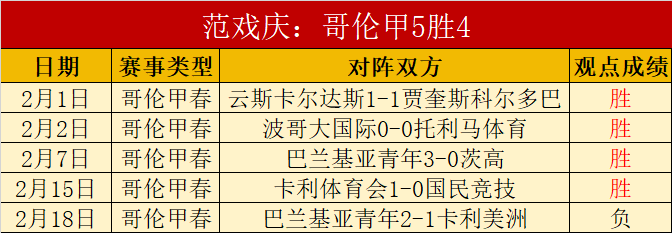 范戏庆：哥伦甲5胜4

| 日期 | 赛事类型 | 对阵双方 | 观点成绩 |
|---|---|---|---|
| 2月1日 | 哥伦甲春 | 云斯卡尔达斯1-1贾奎斯科尔多巴 | 胜 |
| 2月2日 | 哥伦甲春 | 波哥大国际0-0托利马体育 | 胜 |
| 2月7日 | 哥伦甲春 | 巴兰基亚青年3-0茨高 | 胜 |
| 2月15日 | 哥伦甲春 | 卡利体育会1-0国民竞技 | 胜 |
| 2月18日 | 哥伦甲春 | 巴兰基亚青年2-1卡利美洲 | 负 |